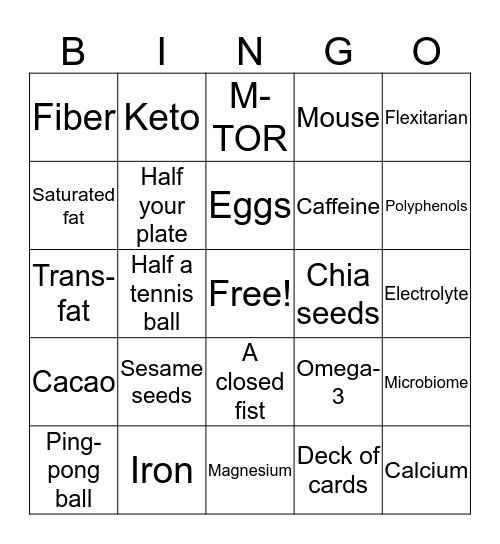 | B | I | N | G | O |
|---|---|---|---|---|
| Fiber | Keto | M-TOR | Mouse | Flexitarian |
| Saturated fat | Half your plate | Eggs | Caffeine | Polyphenols |
| Trans-fat | Half a tennis ball | Free! | Chia seeds | Electrolyte |
| Cacao | Sesame seeds | A closed fist | Omega-3 | Microbiome |
| Ping-pong ball | Iron | Magnesium | Deck of cards | Calcium |